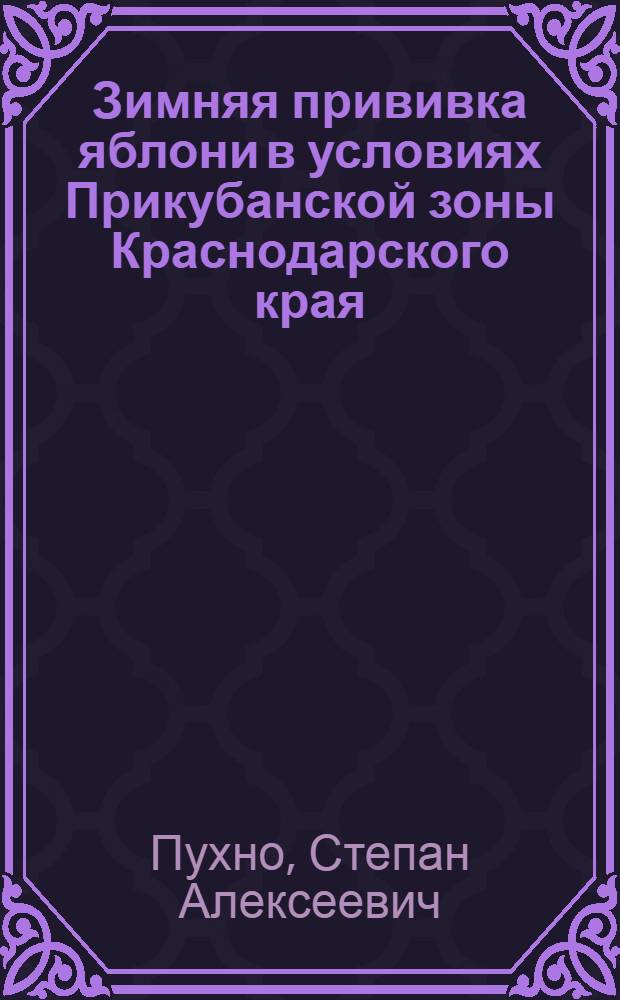 Зимняя прививка яблони в условиях Прикубанской зоны Краснодарского края

Пухно, Степан Алексеевич